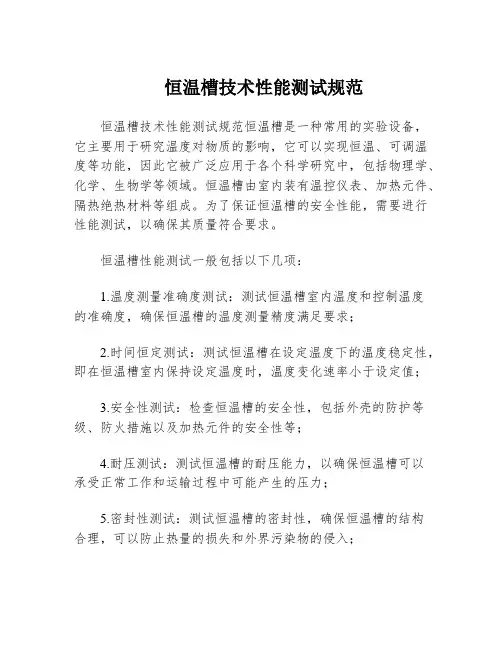 恒温槽技术性能测试规范

恒温槽技术性能测试规范恒温槽是一种常用的实验设备，它主要用于研究温度对物质的影响，它可以实现恒温、可调温度等功能，因此它被广泛应用于各个科学研究中，包括物理学、化学、生物学等领域。恒温槽由室内装有温控仪表、加热元件、隔热绝热材料等组成。为了保证恒温槽的安全性能，需要进行性能测试，以确保其质量符合要求。

恒温槽性能测试一般包括以下几项：

1.温度测量准确度测试：测试恒温槽室内温度和控制温度的准确度，确保恒温槽的温度测量精度满足要求；

2.时间恒定测试：测试恒温槽在设定温度下的温度稳定性，即在恒温槽室内保持设定温度时，温度变化速率小于设定值；

3.安全性测试：检查恒温槽的安全性，包括外壳的防护等级、防火措施以及加热元件的安全性等；

4.耐压测试：测试恒温槽的耐压能力，以确保恒温槽可以承受正常工作和运输过程中可能产生的压力；

5.密封性测试：测试恒温槽的密封性，确保恒温槽的结构合理，可以防止热量的损失和外界污染物的侵入；